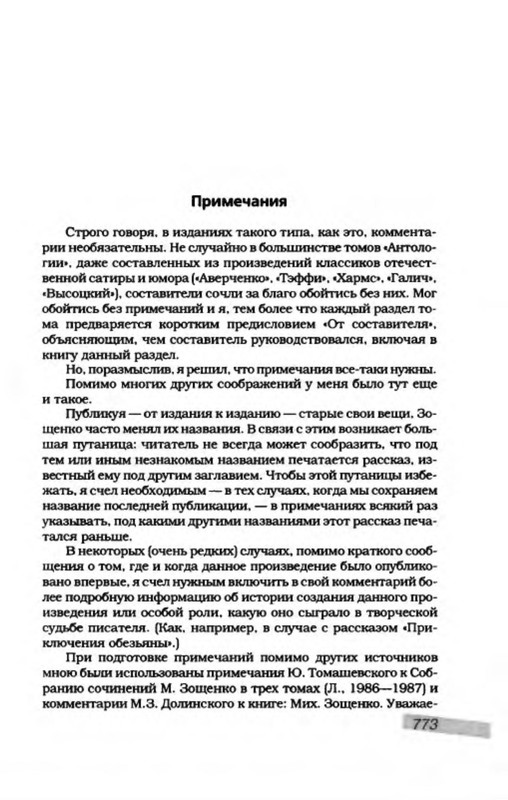 Примечания

Строго говоря, в изданиях такого типа, как это, комментарии необязательны. Не случайно в большинстве томов «Антологии», даже составленных из произведений классиков отечественной сатиры и юмора («Аверченко», «Тэффи», «Хармс», «Галич», «Высоцкий»), составители сочли за благо обойтись без них. Мог обойтись без примечаний и я, тем более что каждый раздел тома предваряется коротким предисловием «От составителя», объясняющим, чем составитель руководствовался, включая в книгу данный раздел.

Но, поразмыслив, я решил, что примечания все-таки нужны.

Помимо многих других соображений у меня было тут еще и такое.

Публикуя — от издания к изданию — старые свои вещи, Зощенко часто менял их названия. В связи с этим возникает большая путаница: читатель не всегда может сообразить, что под тем или иным незнакомым названием печатается рассказ, известный ему под другим заглавием. Чтобы этой путаницы избежать, я счел необходимым — в тех случаях, когда мы сохраняем название последней публикации, — в примечаниях всякий раз указывать, под какими другими названиями этот рассказ печатался раньше.

В некоторых (очень редких) случаях, помимо краткого сообщения о том, где и когда данное произведение было опубликовано впервые, я счел нужным включить в свой комментарий более подробную информацию об истории создания данного произведения или особой роли, какую оно сыграло в творческой судьбе писателя. (Как, например, в случае с рассказом «Приключения обезьяны».)

При подготовке примечаний помимо других источников мною были использованы примечания Ю. Томашевского к Собранию сочинений М. Зощенко в трех томах (Л., 1986—1987) и комментарии М.З. Долинского к книге: Мих. Зощенко. Уважае-

773